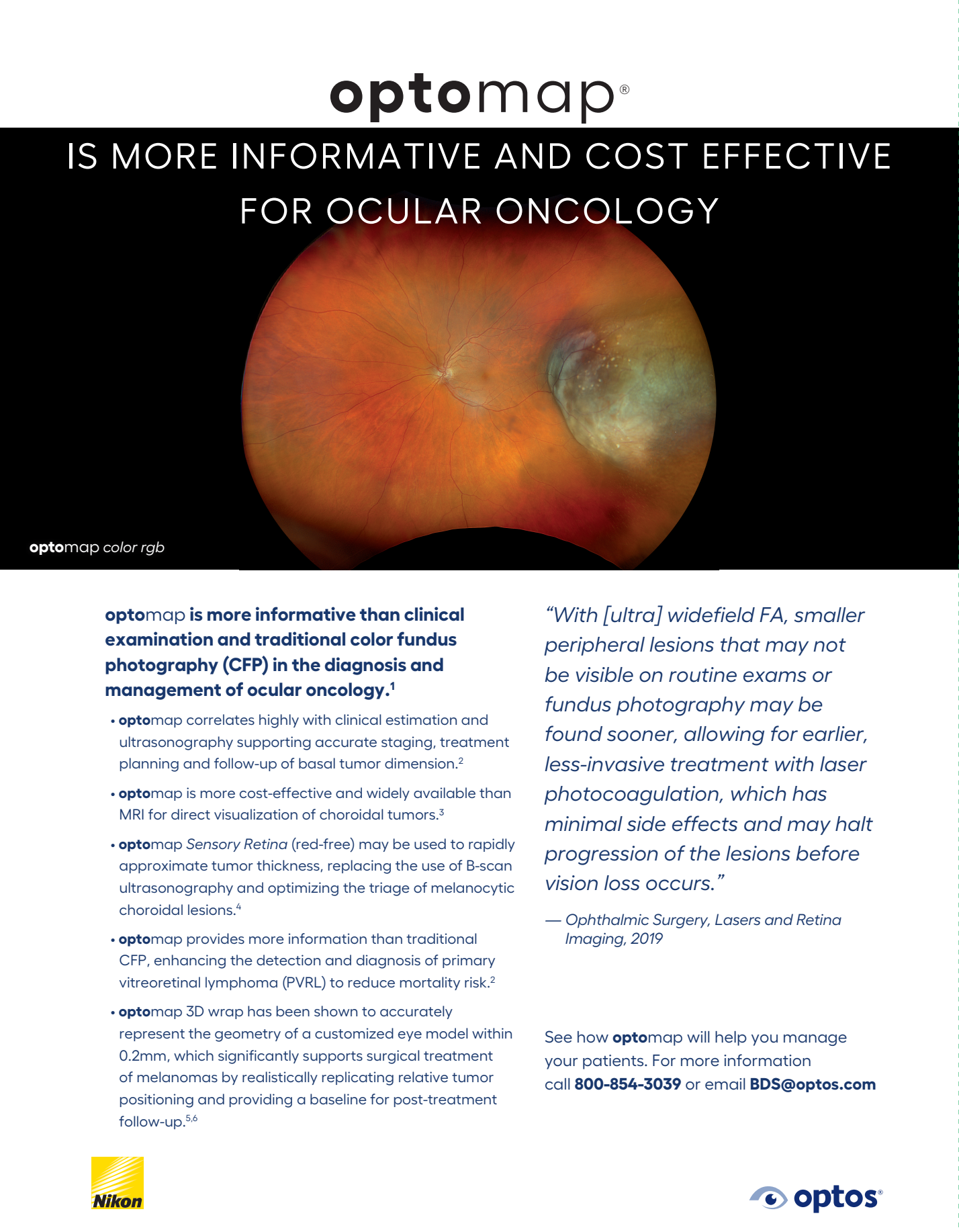 optomap®

IS MORE INFORMATIVE AND COST EFFECTIVE FOR OCULAR ONCOLOGY

optomap color rgb

optomap is more informative than clinical examination and traditional color fundus photography (CFP) in the diagnosis and management of ocular oncology.$^1$

• optomap correlates highly with clinical estimation and ultrasonography supporting accurate staging, treatment planning and follow-up of basal tumor dimension.$^2$

• optomap is more cost-effective and widely available than MRI for direct visualization of choroidal tumors.$^3$

• optomap Sensory Retina (red-free) may be used to rapidly approximate tumor thickness, replacing the use of B-scan ultrasonography and optimizing the triage of melanocytic choroidal lesions.$^4$

• optomap provides more information than traditional CFP, enhancing the detection and diagnosis of primary vitreoretinal lymphoma (PVRL) to reduce mortality risk.$^2$

• optomap 3D wrap has been shown to accurately represent the geometry of a customized eye model within 0.2mm, which significantly supports surgical treatment of melanomas by realistically replicating relative tumor positioning and providing a baseline for post-treatment follow-up.$^{5,6}$

“With [ultra] widefield FA, smaller peripheral lesions that may not be visible on routine exams or fundus photography may be found sooner, allowing for earlier, less-invasive treatment with laser photocoagulation, which has minimal side effects and may halt progression of the lesions before vision loss occurs.”

— Ophthalmic Surgery, Lasers and Retina Imaging, 2019

See how optomap will help you manage your patients. For more information call 800-854-3039 or email BDS@optos.com

Nikon

optos®